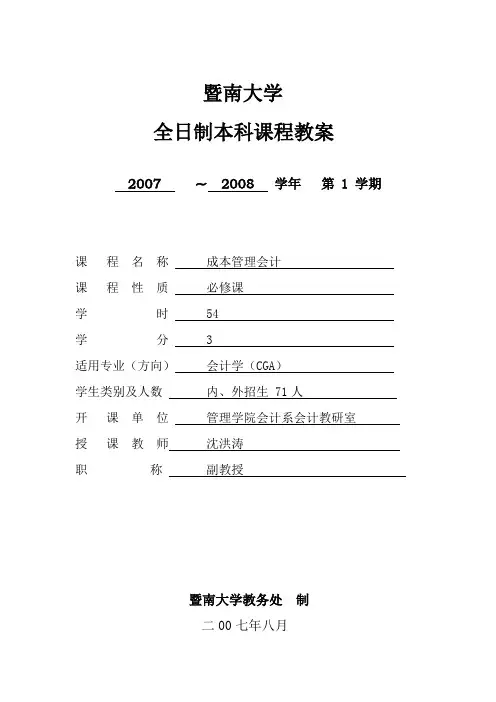 暨南大学

全日制本科课程教案

2007 ～ 2008 学年 第 1 学期

课 程 名 称 成本管理会计

课 程 性 质 必修课

学 时 54

学 分 3

适用专业（方向） 会计学（CGA）

学生类别及人数 内、外招生 71 人

开 课 单 位 管理学院会计系会计教研室

授 课 教 师 沈洪涛

职 称 副教授

暨南大学教务处 制

二 00 七年八月